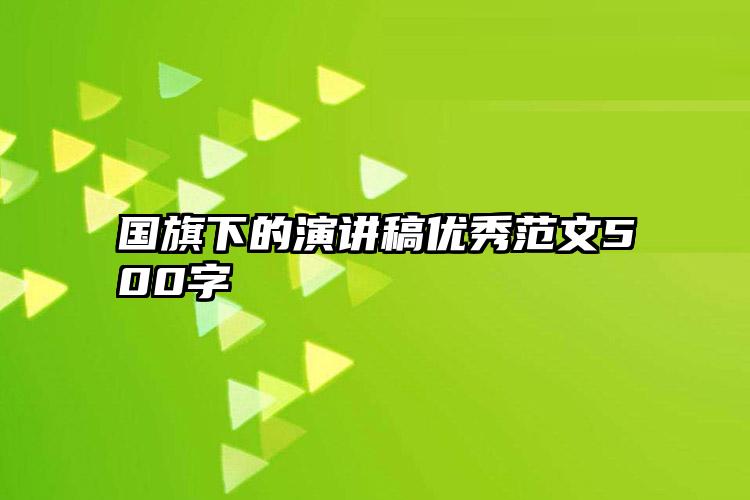 国旗下的演讲稿优秀范文500字